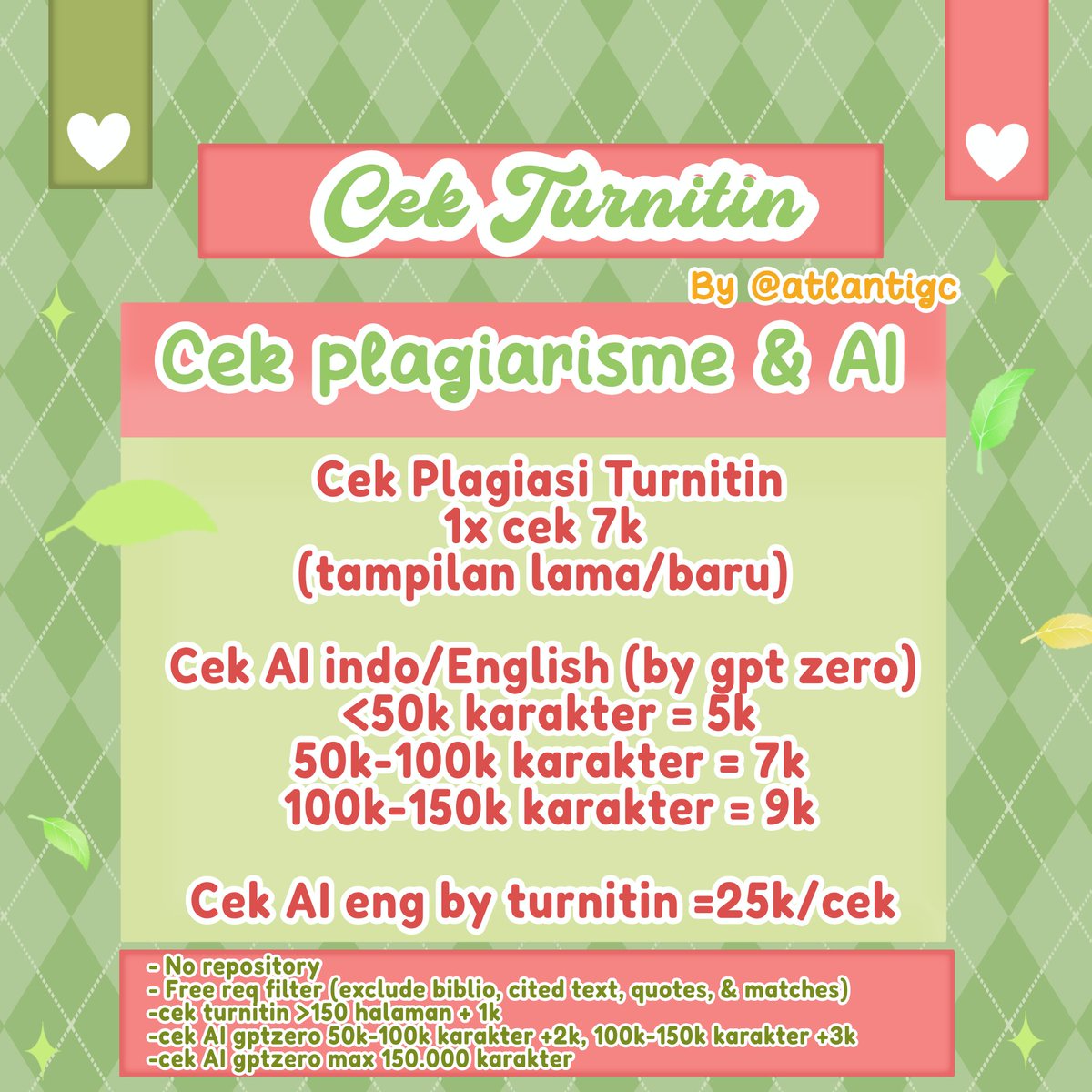 Cek Turnitin

By @atlantigc

Cek plagiarisme & AI

Cek Plagiasi Turnitin
1x cek 7k
(tampilan lama/baru)

Cek AI indo/English (by gpt zero)
<50k karakter = 5k
50k-100k karakter = 7k
100k-150k karakter = 9k

Cek AI eng by turnitin =25k/cek

- No repository
- Free req filter (exclude biblio, cited text, quotes, & matches)
-cek turnitin >150 halaman + 1k
-cek AI gptzero 50k-100k karakter +2k, 100k-150k karakter +3k
-cek AI gptzero max 150.000 karakter